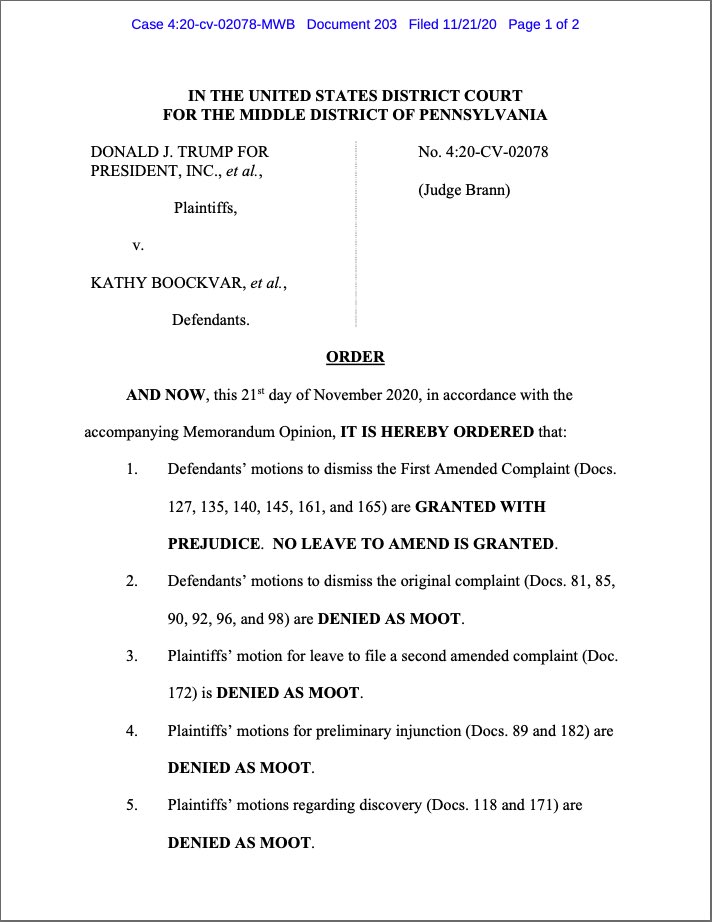 Case 4:20-cv-02078-MWB Document 203 Filed 11/21/20 Page 1 of 2

IN THE UNITED STATES DISTRICT COURT
FOR THE MIDDLE DISTRICT OF PENNSYLVANIA

DONALD J. TRUMP FOR PRESIDENT, INC., et al.,

Plaintiffs,

v.

KATHY BOOCKVAR, et al.,

Defendants.

No. 4:20-CV-02078

(Judge Brann)

ORDER

AND NOW, this 21$^{st}$ day of November 2020, in accordance with the accompanying Memorandum Opinion, IT IS HEREBY ORDERED that:

1. Defendants' motions to dismiss the First Amended Complaint (Docs. 127, 135, 140, 145, 161, and 165) are GRANTED WITH PREJUDICE. NO LEAVE TO AMEND IS GRANTED.

2. Defendants' motions to dismiss the original complaint (Docs. 81, 85, 90, 92, 96, and 98) are DENIED AS MOOT.

3. Plaintiffs' motion for leave to file a second amended complaint (Doc. 172) is DENIED AS MOOT.

4. Plaintiffs' motions for preliminary injunction (Docs. 89 and 182) are DENIED AS MOOT.

5. Plaintiffs' motions regarding discovery (Docs. 118 and 171) are DENIED AS MOOT.